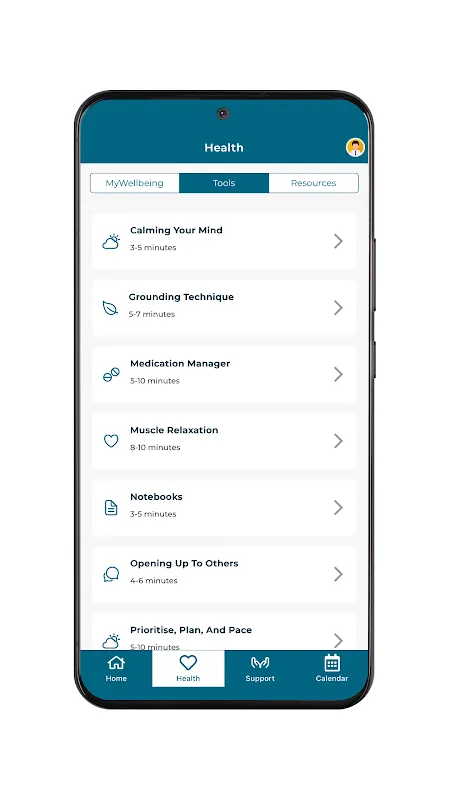 Health

MyWellbeing
Tools
Resources

Calming Your Mind
3-5 minutes

Grounding Technique
5-7 minutes

Medication Manager
5-10 minutes

Muscle Relaxation
8-10 minutes

Notebooks
3-5 minutes

Opening Up To Others
4-6 minutes

Prioritise, Plan, And Pace
5-10 minutes

Home
Health
Support
Calendar